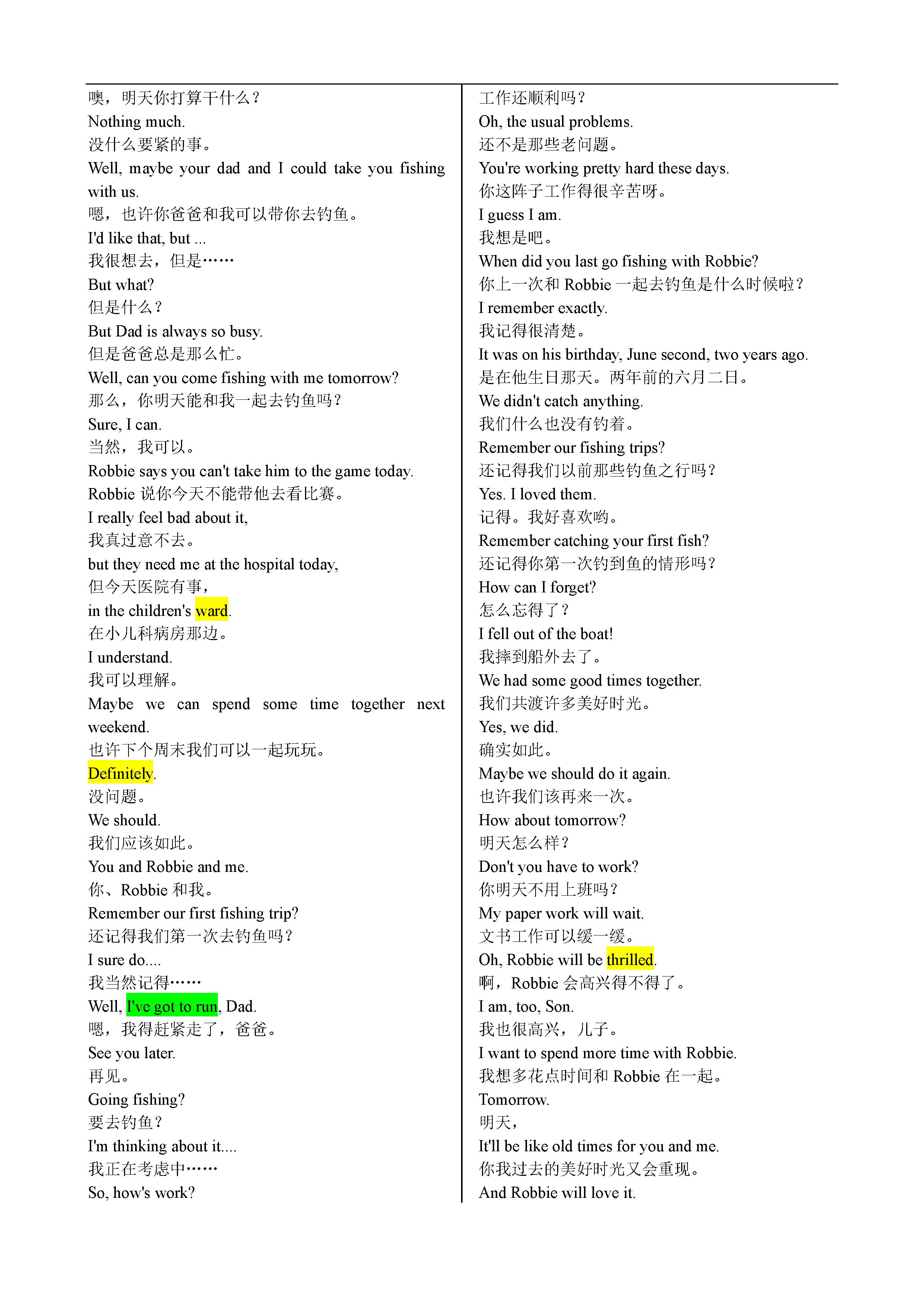 噢，明天你打算干什么？
Nothing much.
没什么要紧的事。
Well, maybe your dad and I could take you fishing with us.
嗯，也许你爸爸和我可以带你去钓鱼。
I'd like that, but ...
我很想去，但是……
But what?
但是什么？
But Dad is always so busy.
但是爸爸总是那么忙。
Well, can you come fishing with me tomorrow?
那么，你明天能和我一起去钓鱼吗？
Sure, I can.
当然，我可以。
Robbie says you can't take him to the game today.
Robbie 说你今天不能带他去看比赛。
I really feel bad about it,
我真过意不去。
but they need me at the hospital today,
但今天医院有事，
in the children's ward.
在小儿科病房那边。
I understand.
我可以理解。
Maybe we can spend some time together next weekend.
也许下个周末我们可以一起玩玩。
Definitely.
没问题。
We should.
我们应该如此。
You and Robbie and me.
你、Robbie 和我。
Remember our first fishing trip?
还记得我们第一次去钓鱼吗？
I sure do....
我当然记得……
Well, I've got to run, Dad.
嗯，我得赶紧走了，爸爸。
See you later.
再见。
Going fishing?
要去钓鱼？
I'm thinking about it....
我正在考虑中……
So, how's work?

工作还顺利吗？
Oh, the usual problems.
还不是那些老问题。
You're working pretty hard these days.
你这阵子工作得很辛苦呀。
I guess I am.
我想是吧。
When did you last go fishing with Robbie?
你上一次和 Robbie 一起去钓鱼是什么时候啦？
I remember exactly.
我记得很清楚。
It was on his birthday, June second, two years ago.
是在他生日那天。两年前的六月二日。
We didn't catch anything.
我们什么也没有钓着。
Remember our fishing trips?
还记得我们以前那些钓鱼之行吗？
Yes. I loved them.
记得。我好喜欢哟。
Remember catching your first fish?
还记得你第一次钓到鱼的情形吗？
How can I forget?
怎么忘得了？
I fell out of the boat!
我摔到船外去了。
We had some good times together.
我们共渡许多美好时光。
Yes, we did.
确实如此。
Maybe we should do it again.
也许我们该再来一次。
How about tomorrow?
明天怎么样？
Don't you have to work?
你明天不用上班吗？
My paper work will wait.
文书工作可以缓一缓。
Oh, Robbie will be thrilled.
啊，Robbie 会高兴得不得了。
I am, too, Son.
我也很高兴，儿子。
I want to spend more time with Robbie.
我想多花点时间和 Robbie 在一起。
Tomorrow.
明天，
It'll be like old times for you and me.
你我过去的美好时光又会重现。
And Robbie will love it.